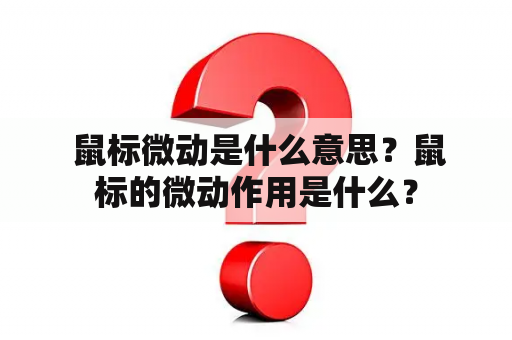 鼠标微动是什么意思？鼠标的微动作用是什么？